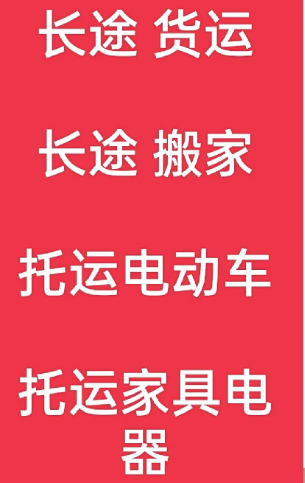 长途 货运

长途 搬家

托运电动车

托运家具电器